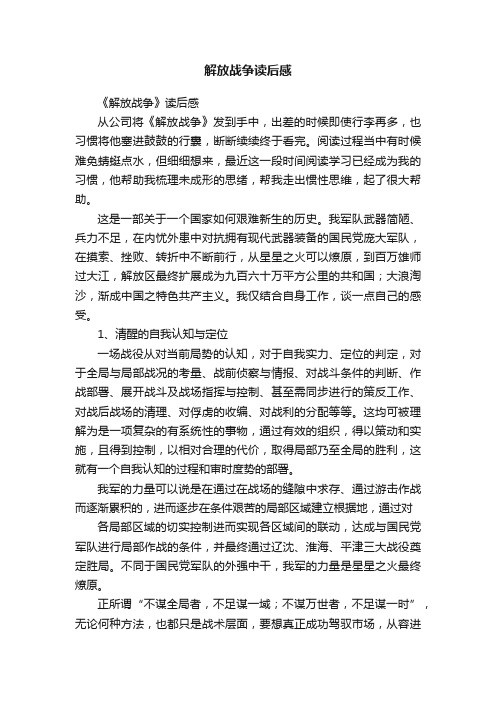 解放战争读后感

《解放战争》读后感

从公司将《解放战争》发到手中，出差的时候即使行李再多，也习惯将他塞进鼓鼓的行囊，断断续续终于看完。阅读过程当中有时候难免蜻蜓点水，但细细想来，最近这一段时间阅读学习已经成为我的习惯，他帮助我梳理未成形的思绪，帮我走出惯性思维，起了很大帮助。

这是一部关于一个国家如何艰难新生的历史。我军队武器简陋、兵力不足，在内忧外患中对抗拥有现代武器装备的国民党庞大军队，在摸索、挫败、转折中不断前行，从星星之火可以燎原，到百万雄师过大江，解放区最终扩展成为九百六十万平方公里的共和国；大浪淘沙，渐成中国之特色共产主义。我仅结合自身工作，谈一点自己的感受。

1、清醒的自我认知与定位

一场战役从对当前局势的认知，对于自我实力、定位的判定，对于全局与局部战况的考量、战前侦察与情报、对战斗条件的判断、作战部署、展开战斗及战场指挥与控制、甚至需同步进行的策反工作、对战后战场的清理、对俘虏的收编、对战利的分配等等。这均可被理解为是一项复杂的有系统性的事物，通过有效的组织，得以策动和实施，且得到控制，以相对合理的代价，取得局部乃至全局的胜利，这就有一个自我认知的过程和审时度势的部署。

我军的力量可以说是在通过在战场的缝隙中求存、通过游击作战而逐渐累积的，进而逐步在条件艰苦的局部区域建立根据地，通过对

各局部区域的切实控制进而实现各区域间的联动，达成与国民党军队进行局部作战的条件，并最终通过辽沈、淮海、平津三大战役奠定胜局。不同于国民党军队的外强中干，我军的力量是星星之火最终燎原。

正所谓“不谋全局者，不足谋一域；不谋万世者，不足谋一时”，无论何种方法，也都只是战术层面，要想真正成功驾驭市场，从容进